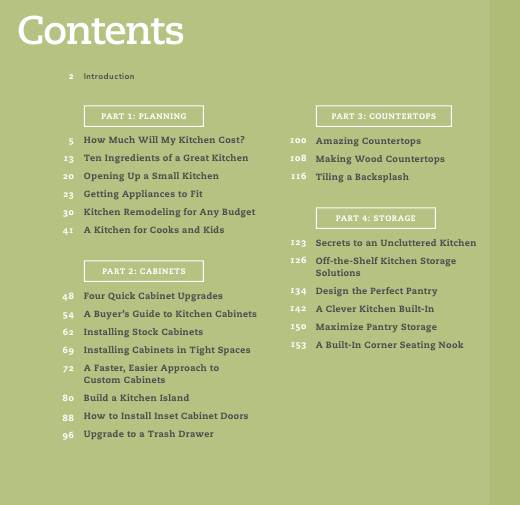 Contents

2 Introduction

PART 1: PLANNING

5 How Much Will My Kitchen Cost?
13 Ten Ingredients of a Great Kitchen
20 Opening Up a Small Kitchen
23 Getting Appliances to Fit
30 Kitchen Remodeling for Any Budget
41 A Kitchen for Cooks and Kids

PART 2: CABINETS

48 Four Quick Cabinet Upgrades
54 A Buyer's Guide to Kitchen Cabinets
62 Installing Stock Cabinets
69 Installing Cabinets in Tight Spaces
72 A Faster, Easier Approach to Custom Cabinets
80 Build a Kitchen Island
88 How to Install Inset Cabinet Doors
96 Upgrade to a Trash Drawer

PART 3: COUNTERTOPS

100 Amazing Countertops
108 Making Wood Countertops
116 Tiling a Backsplash

PART 4: STORAGE

123 Secrets to an Uncluttered Kitchen
126 Off-the-Shelf Kitchen Storage Solutions
134 Design the Perfect Pantry
142 A Clever Kitchen Built-In
150 Maximize Pantry Storage
153 A Built-In Corner Seating Nook